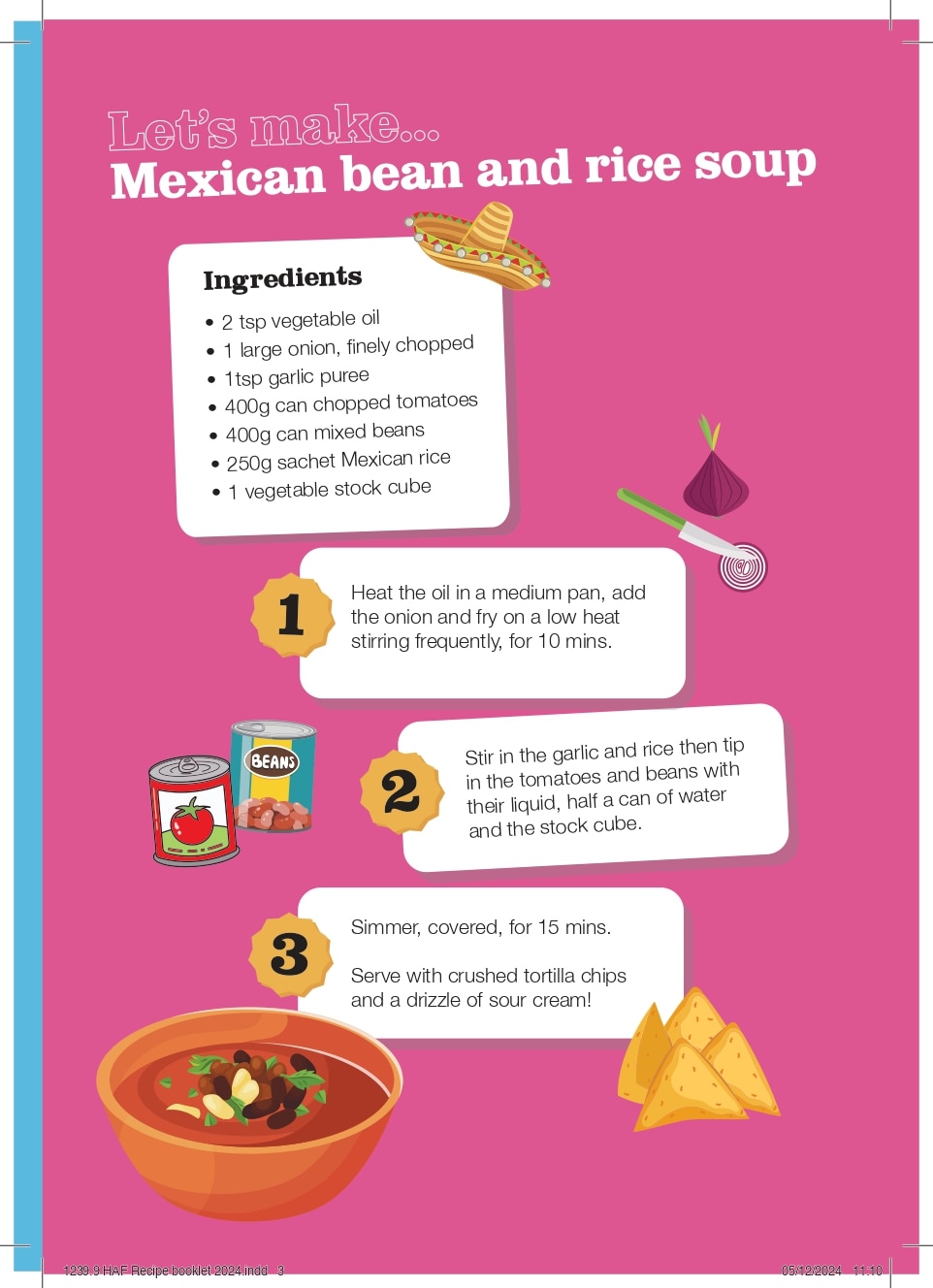 Let's make...
Mexican bean and rice soup

Ingredients

• 2 tsp vegetable oil
• 1 large onion, finely chopped
• 1tsp garlic puree
• 400g can chopped tomatoes
• 400g can mixed beans
• 250g sachet Mexican rice
• 1 vegetable stock cube

1

Heat the oil in a medium pan, add the onion and fry on a low heat stirring frequently, for 10 mins.

BEANS

2

Stir in the garlic and rice then tip in the tomatoes and beans with their liquid, half a can of water and the stock cube.

3

Simmer, covered, for 15 mins.

Serve with crushed tortilla chips and a drizzle of sour cream!

1239.9 HAF Recipe booklet 2024.indd 3

05/12/2024 11:10